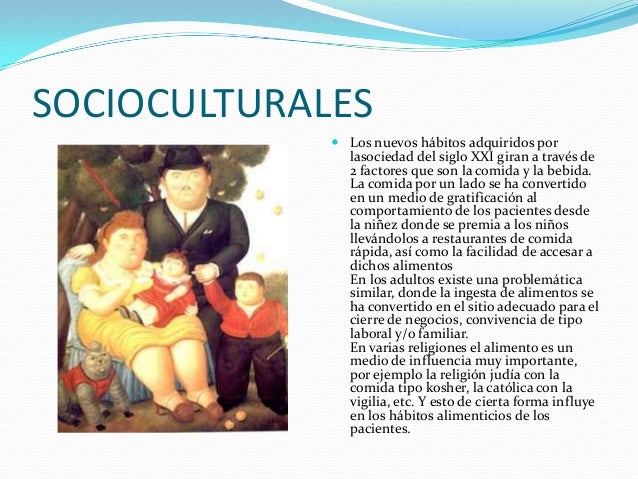 SOCIOCULTURALES

Los nuevos hábitos adquiridos por lasociedad del siglo XXI giran a través de 2 factores que son la comida y la bebida. La comida por un lado se ha convertido en un medio de gratificación al comportamiento de los pacientes desde la niñez donde se premia a los niños llevándolos a restaurantes de comida rápida, así como la facilidad de accesar a dichos alimentos
En los adultos existe una problemática similar, donde la ingesta de alimentos se ha convertido en el sitio adecuado para el cierre de negocios, convivencia de tipo laboral y/o familiar.
En varias religiones el alimento es un medio de influencia muy importante, por ejemplo la religión judía con la comida tipo kosher, la católica con la vigilia, etc. Y esto de cierta forma influye en los hábitos alimenticios de los pacientes.